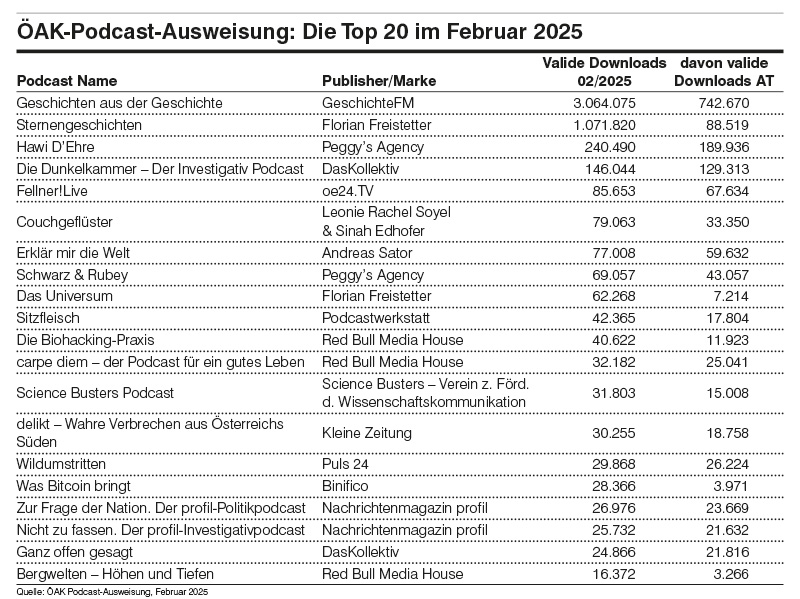 ÖAK-Podcast-Ausweisung: Die Top 20 im Februar 2025

| Podcast Name | Publisher/Marke | Valide Downloads 02/2025 | davon valide Downloads AT |
|---|---|---|---|
| Geschichten aus der Geschichte | GeschichteFM | 3.064.075 | 742.670 |
| Sternengeschichten | Florian Freistetter | 1.071.820 | 88.519 |
| Hawi D'Ehre | Peggy's Agency | 240.490 | 189.936 |
| Die Dunkelkammer – Der Investigativ Podcast | DasKollektiv | 146.044 | 129.313 |
| Fellner!Live | oe24.TV | 85.653 | 67.634 |
| Couchgeflüster | Leonie Rachel Soyel & Sinah Edhofer | 79.063 | 33.350 |
| Erklär mir die Welt | Andreas Sator | 77.008 | 59.632 |
| Schwarz & Rubey | Peggy's Agency | 69.057 | 43.057 |
| Das Universum | Florian Freistetter | 62.268 | 7.214 |
| Sitzfleisch | Podcastwerkstatt | 42.365 | 17.804 |
| Die Biohacking-Praxis | Red Bull Media House | 40.622 | 11.923 |
| carpe diem – der Podcast für ein gutes Leben | Red Bull Media House | 32.182 | 25.041 |
| Science Busters Podcast | Science Busters – Verein z. Förd. d. Wissenschaftskommunikation | 31.803 | 15.008 |
| delikt – Wahre Verbrechen aus Österreichs Süden | Kleine Zeitung | 30.255 | 18.758 |
| Wildumstritten | Puls 24 | 29.868 | 26.224 |
| Was Bitcoin bringt | Binifico | 28.366 | 3.971 |
| Zur Frage der Nation. Der profil-Politikpodcast | Nachrichtenmagazin profil | 26.976 | 23.669 |
| Nicht zu fassen. Der profil-Investigativpodcast | Nachrichtenmagazin profil | 25.732 | 21.632 |
| Ganz offen gesagt | DasKollektiv | 24.866 | 21.816 |
| Bergwelten – Höhen und Tiefen | Red Bull Media House | 16.372 | 3.266 |

Quelle: ÖAK Podcast-Ausweisung, Februar 2025